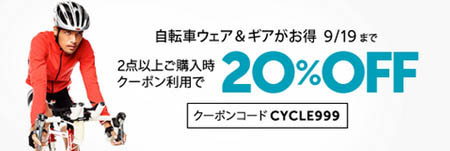 自転車ウェア＆ギアがお得 9/19 まで

2点以上ご購入時
クーポン利用で

20%OFF

クーポンコード CYCLE999